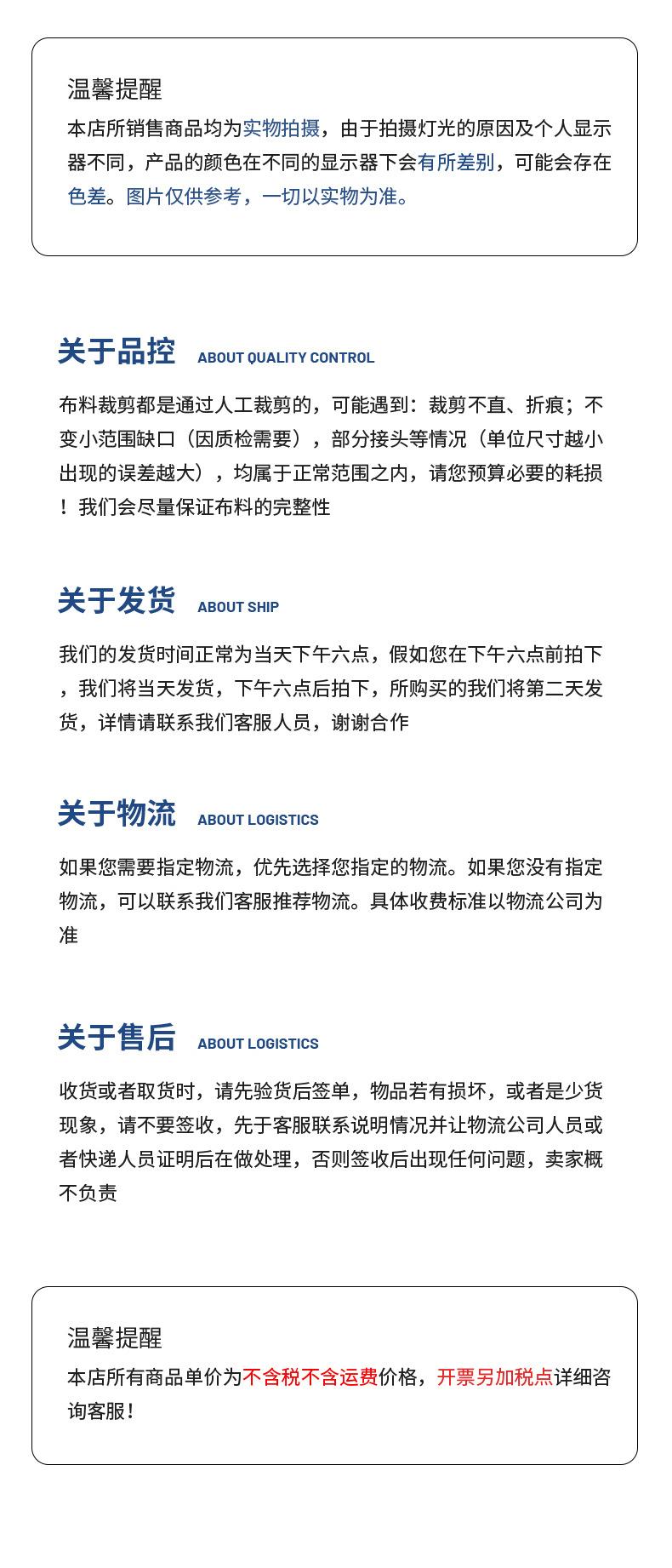 温馨提醒

本店所销售商品均为实物拍摄，由于拍摄灯光的原因及个人显示器不同，产品的颜色在不同的显示器下会有所差别，可能会存在色差。图片仅供参考，一切以实物为准。

关于品控 ABOUT QUALITY CONTROL

布料裁剪都是通过人工裁剪的，可能遇到：裁剪不直、折痕；不变小范围缺口（因质检需要），部分接头等情况（单位尺寸越小出现的误差越大），均属于正常范围之内，请您预算必要的耗损！我们会尽量保证布料的完整性

关于发货 ABOUT SHIP

我们的发货时间正常为当天下午六点，假如您在下午六点前拍下，我们将当天发货，下午六点后拍下，所购买的我们将第二天发货，详情请联系我们客服人员，谢谢合作

关于物流 ABOUT LOGISTICS

如果您需要指定物流，优先选择您指定的物流。如果您没有指定物流，可以联系我们客服推荐物流。具体收费标准以物流公司为准

关于售后 ABOUT LOGISTICS

收货或者取货时，请先验货后签单，物品若有损坏，或者是少货现象，请不要签收，先于客服联系说明情况并让物流公司人员或者快递人员证明后在做处理，否则签收后出现任何问题，卖家概不负责

温馨提醒

本店所有商品单价为不含税不含运费价格，开票另加税点详细咨询客服！